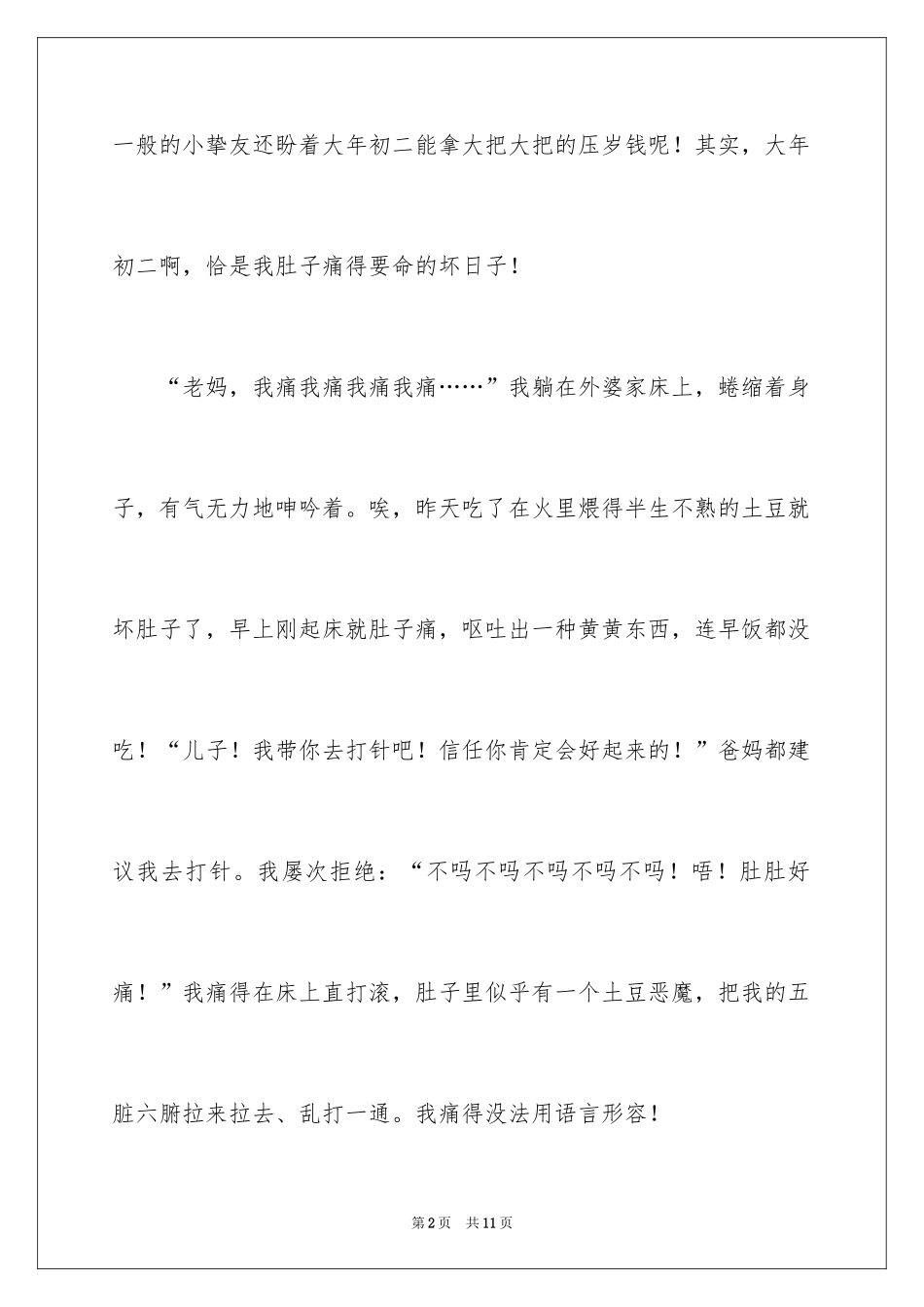 一般的小挚友还盼着大年初二能拿大把大把的压岁钱呢！其实，大年初二啊，恰是我肚子痛得要命的坏日子！

“老妈，我痛我痛我痛我痛……”我躺在外婆家床上，蜷缩着身子，有气无力地呻吟着。唉，昨天吃了在火里煨得半生不熟的土豆就坏肚子了，早上刚起床就肚子痛，呕吐出一种黄黄东西，连早饭都没吃！“儿子！我带你去打针吧！信任你肯定会好起来的！”爸妈都建议我去打针。我屡次拒绝：“不吗不吗不吗不吗不吗！唔！肚肚好痛！”我痛得在床上直打滚，肚子里似乎有一个土豆恶魔，把我的五脏六腑拉来拉去、乱打一通。我痛得没法用语言形容！

第2页　共11页